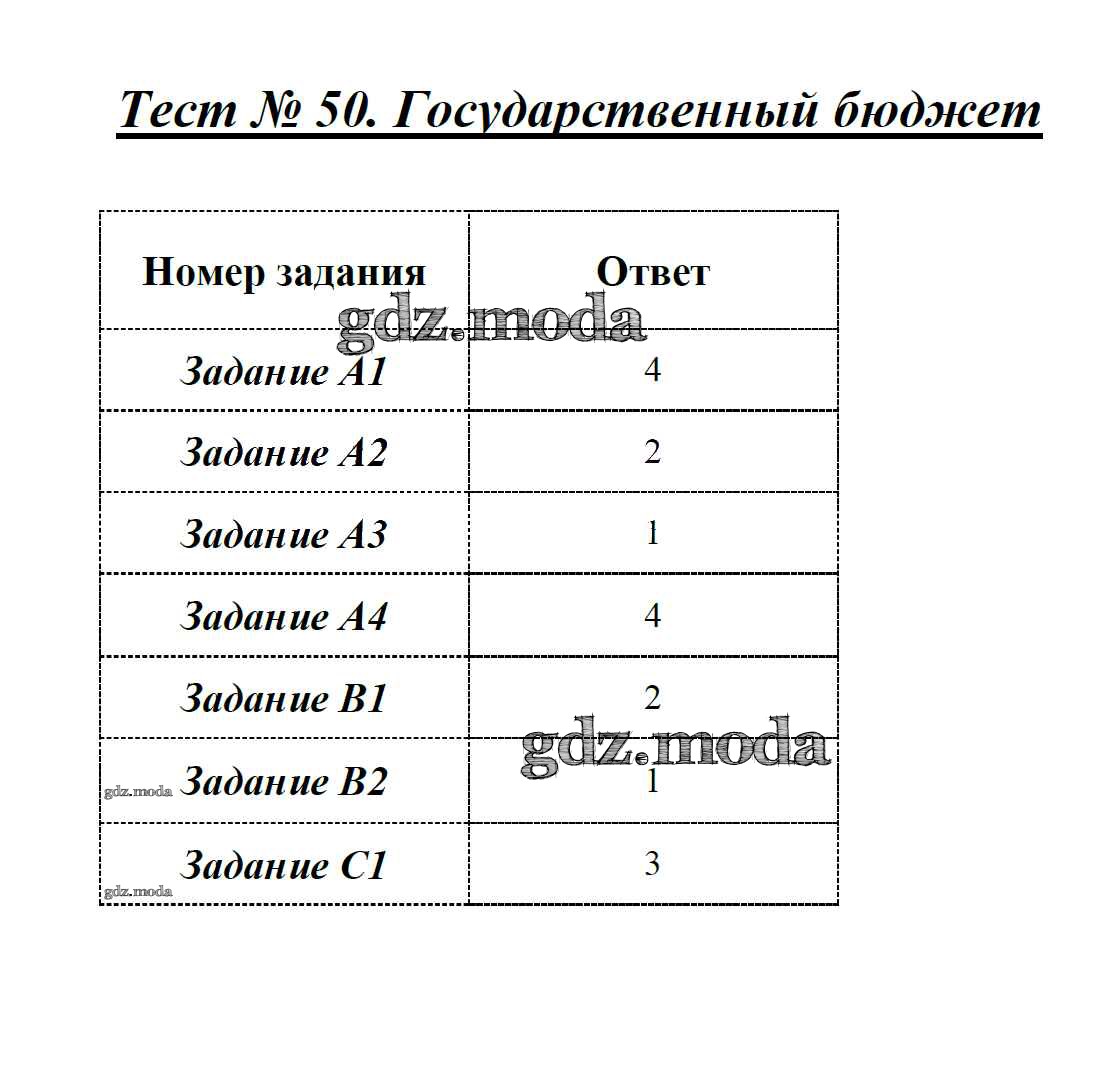 Тест № 50. Государственный бюджет

| Номер задания | Ответ |
|---|---|
| Задание А1 | 4 |
| Задание А2 | 2 |
| Задание А3 | 1 |
| Задание А4 | 4 |
| Задание В1 | 2 |
| Задание В2 | 1 |
| Задание С1 | 3 |

gdz.moda